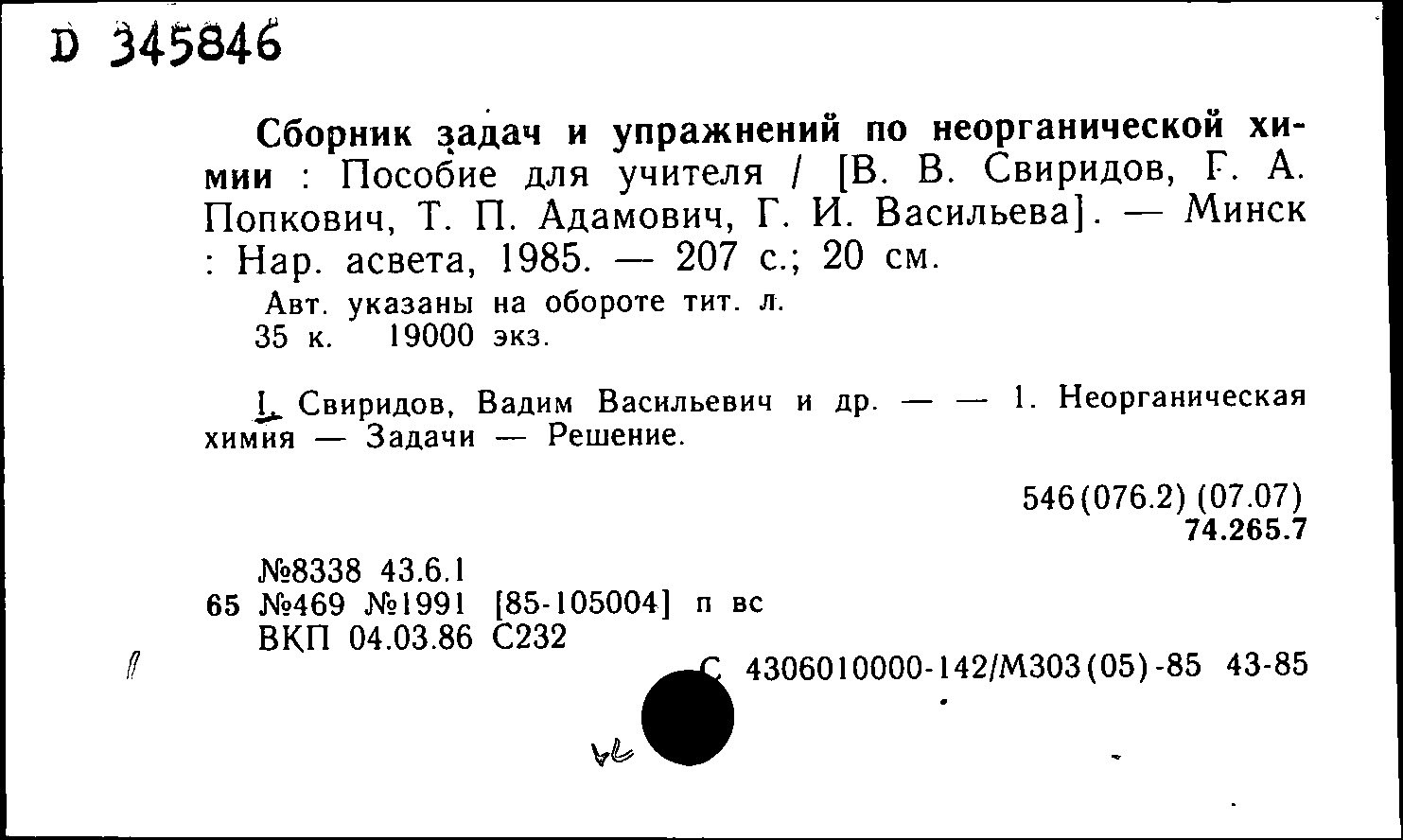 D 345846

Сборник задач и упражнений по неорганической химии : Пособие для учителя / [В. В. Свиридов, Г. А. Попкович, Т. П. Адамович, Г. И. Васильева]. — Минск : Нар. асвета, 1985. — 207 с.; 20 см.

Авт. указаны на обороте тит. л.
35 к. 19000 экз.

I. Свиридов, Вадим Васильевич и др. — — 1. Неорганическая химия — Задачи — Решение.

546(076.2) (07.07)
74.265.7

№8338 43.6.1
65 №469 №1991 [85-105004] п вс
ВКП 04.03.86 С232

С 4306010000-142/М303(05)-85 43-85